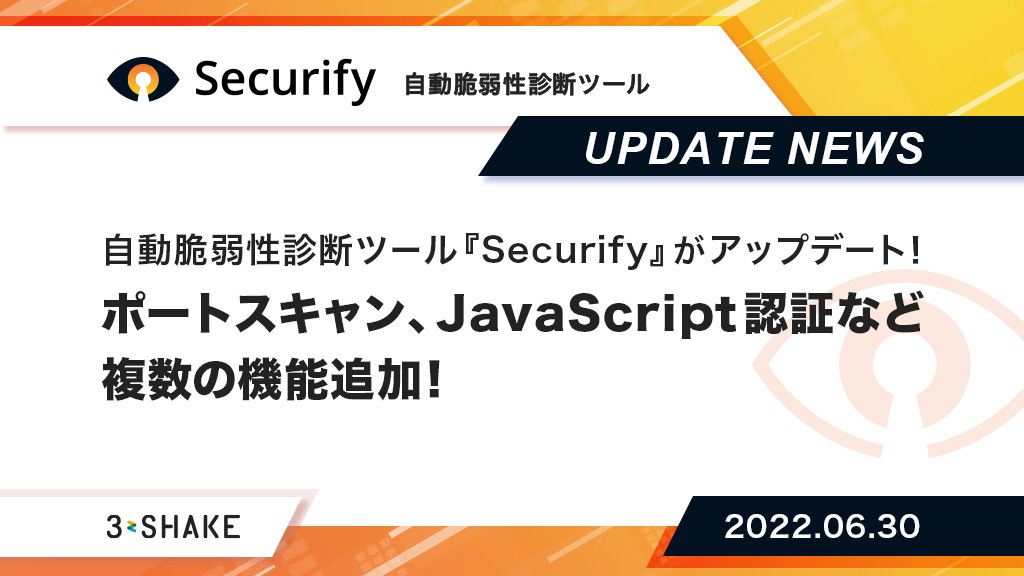 Securify 自動脆弱性診断ツール

UPDATE NEWS

自動脆弱性診断ツール『Securify』がアップデート!

ポートスキャン、JavaScript認証など複数の機能追加!

3-SHAKE

2022.06.30